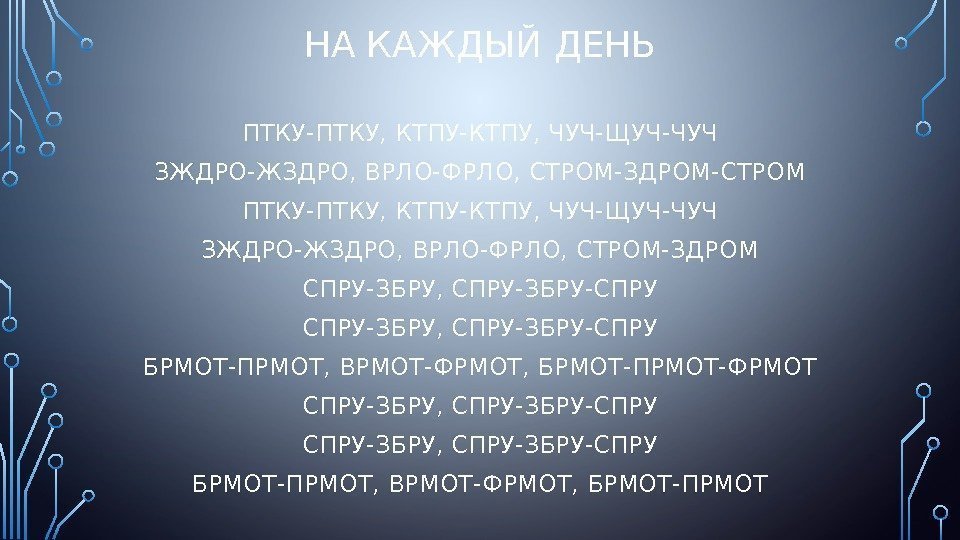 НА КАЖДЫЙ ДЕНЬ

ПТКУ-ПТКУ, КТПУ-КТПУ, ЧУЧ-ЩУЧ-ЧУЧ

ЗЖДРО-ЖЗДРО, ВРЛО-ФРЛО, СТРОМ-ЗДРОМ-СТРОМ

ПТКУ-ПТКУ, КТПУ-КТПУ, ЧУЧ-ЩУЧ-ЧУЧ

ЗЖДРО-ЖЗДРО, ВРЛО-ФРЛО, СТРОМ-ЗДРОМ

СПРУ-ЗБРУ, СПРУ-ЗБРУ-СПРУ

СПРУ-ЗБРУ, СПРУ-ЗБРУ-СПРУ

БРМОТ-ПРМОТ, ВРМОТ-ФРМОТ, БРМОТ-ПРМОТ-ФРМОТ

СПРУ-ЗБРУ, СПРУ-ЗБРУ-СПРУ

СПРУ-ЗБРУ, СПРУ-ЗБРУ-СПРУ

БРМОТ-ПРМОТ, ВРМОТ-ФРМОТ, БРМОТ-ПРМОТ